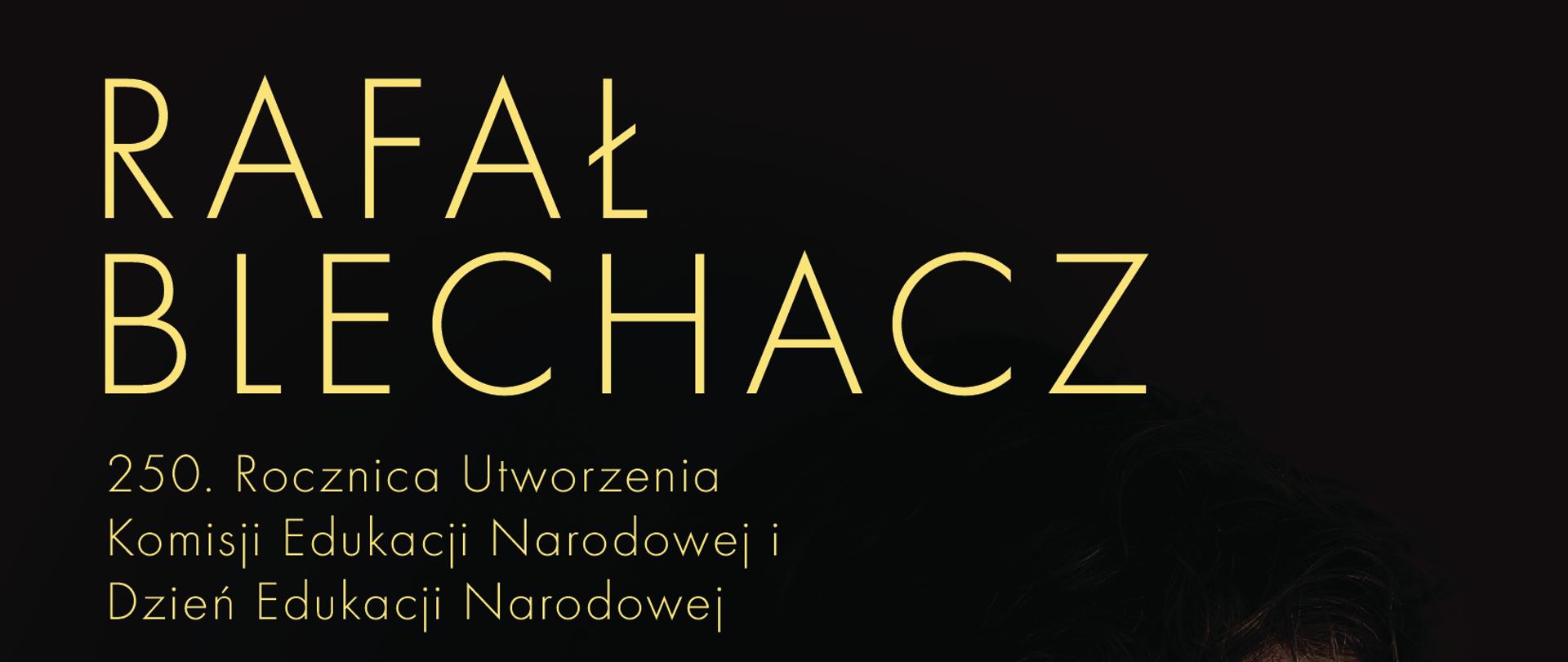 RAFAŁ
BLECHACZ

250. Rocznica Utworzenia
Komisji Edukacji Narodowej i
Dzień Edukacji Narodowej